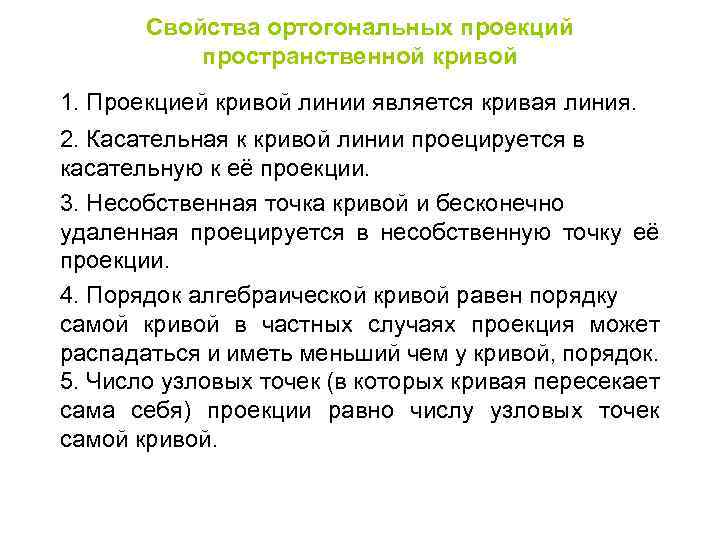 Свойства ортогональных проекций пространственной кривой

1. Проекцией кривой линии является кривая линия.

2. Касательная к кривой линии проецируется в касательную к её проекции.

3. Несобственная точка кривой и бесконечно удаленная проецируется в несобственную точку её проекции.

4. Порядок алгебраической кривой равен порядку самой кривой в частных случаях проекция может распадаться и иметь меньший чем у кривой, порядок.
5. Число узловых точек (в которых кривая пересекает сама себя) проекции равно числу узловых точек самой кривой.